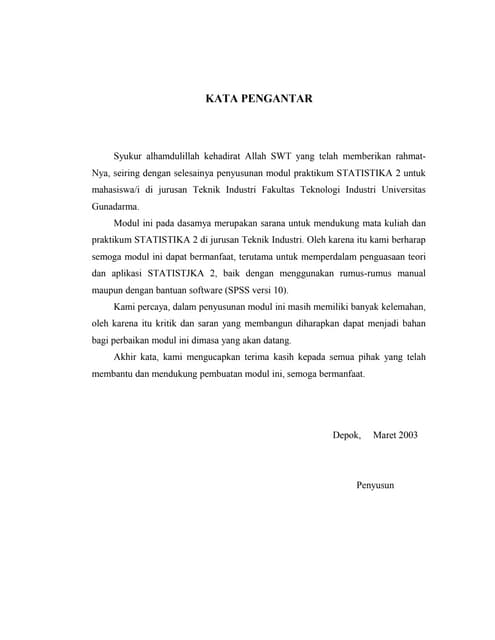 KATA PENGANTAR

Syukur alhamdulillah kehadirat Allah SWT yang telah memberikan rahmat-Nya, seiring dengan selesainya penyusunan modul praktikum STATISTIKA 2 untuk mahasiswa/i di jurusan Teknik Industri Fakultas Teknologi Industri Universitas Gunadarma.

Modul ini pada dasarnya merupakan sarana untuk mendukung mata kuliah dan praktikum STATISTIKA 2 di jurusan Teknik Industri. Oleh karena itu kami berharap semoga modul ini dapat bermanfaat, terutama untuk memperdalam penguasaan teori dan aplikasi STATISTJKA 2, baik dengan menggunakan rumus-rumus manual maupun dengan bantuan software (SPSS versi 10).

Kami percaya, dalam penyusunan modul ini masih memiliki banyak kelemahan, oleh karena itu kritik dan saran yang membangun diharapkan dapat menjadi bahan bagi perbaikan modul ini dimasa yang akan datang.

Akhir kata, kami mengucapkan terima kasih kepada semua pihak yang telah membantu dan mendukung pembuatan modul ini, semoga bermanfaat.

Depok, Maret 2003

Penyusun